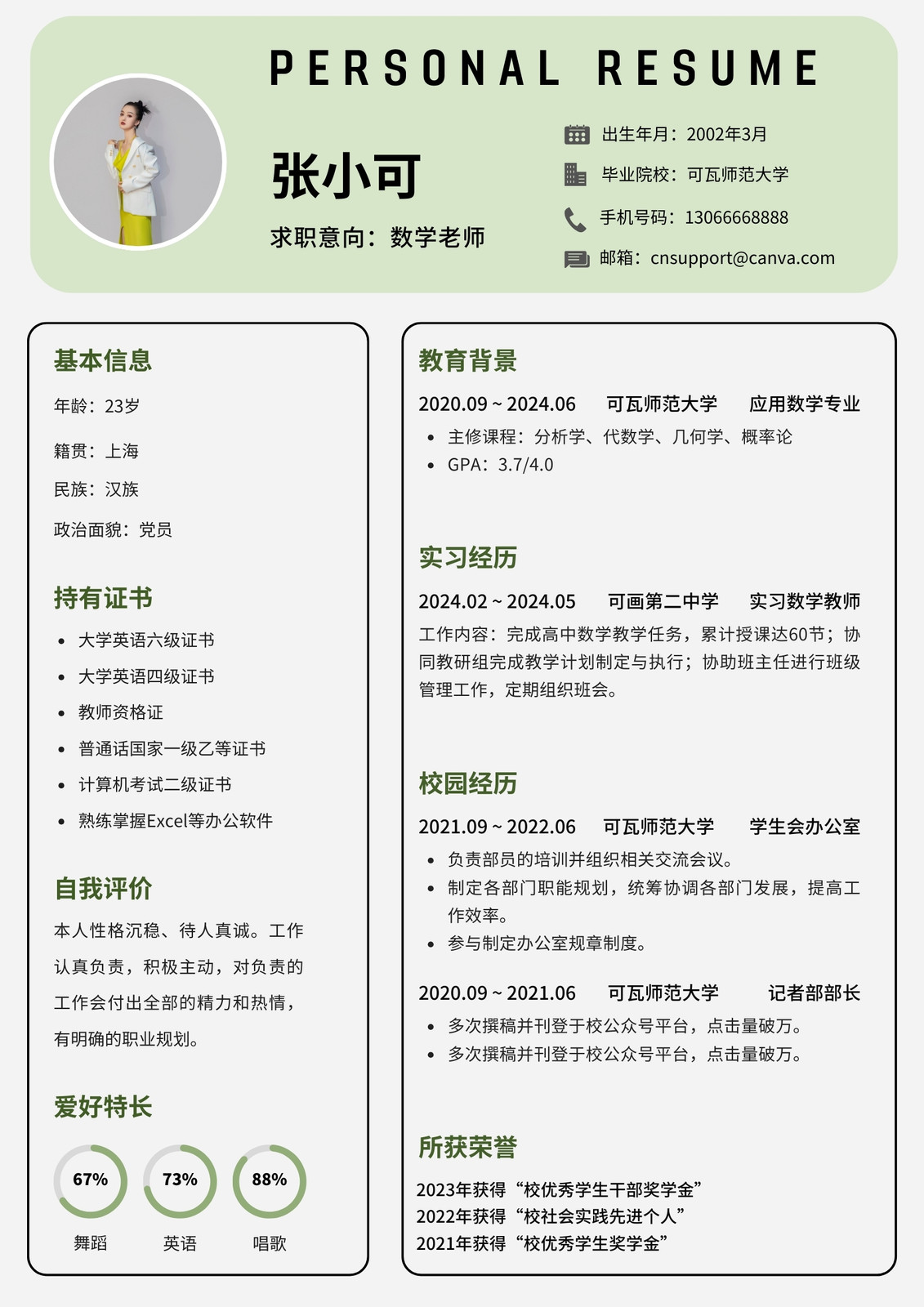 PERSONAL RESUME

张小可

求职意向：数学老师

出生年月：2002年3月

毕业院校：可瓦师范大学

手机号码：13066668888

邮箱：cnsupport@canva.com

基本信息

年龄：23岁

籍贯：上海

民族：汉族

政治面貌：党员

持有证书

- 大学英语六级证书
- 大学英语四级证书
- 教师资格证
- 普通话国家一级乙等证书
- 计算机考试二级证书
- 熟练掌握Excel等办公软件

自我评价

本人性格沉稳、待人真诚。工作认真负责，积极主动，对负责的工作会付出全部的精力和热情，有明确的职业规划。

爱好特长

67% 舞蹈

73% 英语

88% 唱歌

教育背景

2020.09 ~ 2024.06 可瓦师范大学 应用数学专业

- 主修课程：分析学、代数学、几何学、概率论
- GPA：3.7/4.0

实习经历

2024.02 ~ 2024.05 可画第二中学 实习数学教师

工作内容：完成高中数学教学任务，累计授课达60节；协同教研组完成教学计划制定与执行；协助班主任进行班级管理工作，定期组织班会。

校园经历

2021.09 ~ 2022.06 可瓦师范大学 学生会办公室

- 负责部员的培训并组织相关交流会议。
- 制定各部门职能规划，统筹协调各部门发展，提高工作效率。
- 参与制定办公室规章制度。

2020.09 ~ 2021.06 可瓦师范大学 记者部部长

- 多次撰稿并刊登于校公众号平台，点击量破万。
- 多次撰稿并刊登于校公众号平台，点击量破万。

所获荣誉

2023年获得“校优秀学生干部奖学金”
2022年获得“校社会实践先进个人”
2021年获得“校优秀学生奖学金”